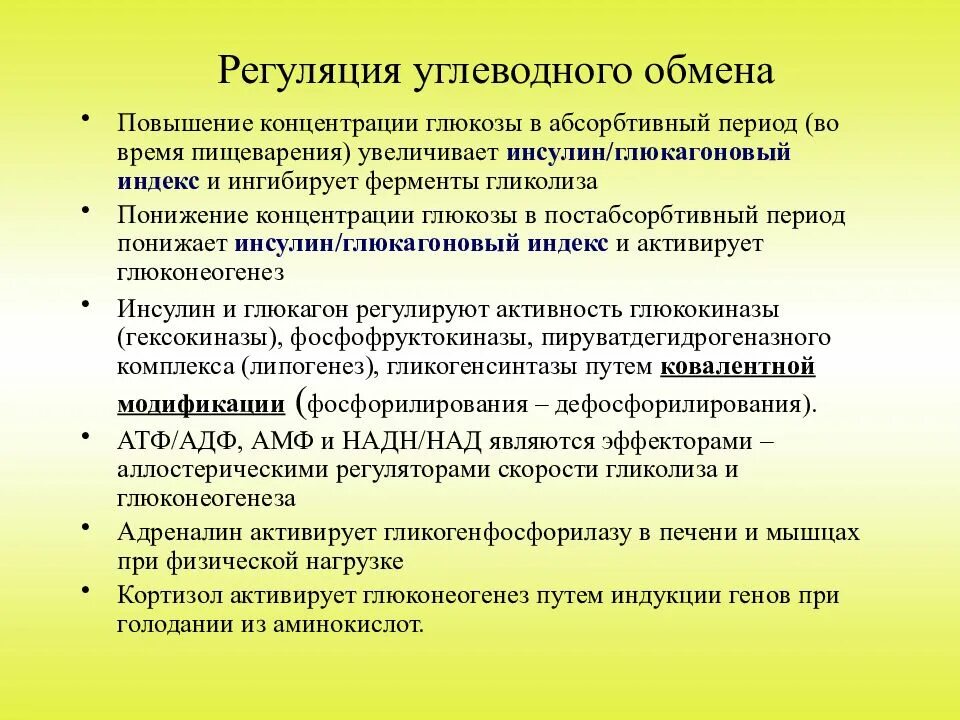 Регуляция углеводного обмена

• Повышение концентрации глюкозы в абсорбтивный период (во время пищеварения) увеличивает инсулин/глюкагоновый индекс и ингибирует ферменты гликолиза

• Понижение концентрации глюкозы в постабсорбтивный период понижает инсулин/глюкагоновый индекс и активирует глюконеогенез

• Инсулин и глюкагон регулируют активность глюкокиназы (гексокиназы), фосфофруктокиназы, пируватдегидрогеназного комплекса (липогенез), гликогенсинтазы путем ковалентной модификации (фосфорилирования – дефосфорилирования).

• АТФ/АДФ, АМФ и НАДН/НАД являются эффекторами – аллостерическими регуляторами скорости гликолиза и глюконеогенеза

• Адреналин активирует гликогенфосфорилазу в печени и мышцах при физической нагрузке

• Кортизол активирует глюконеогенез путем индукции генов при голодании из аминокислот.